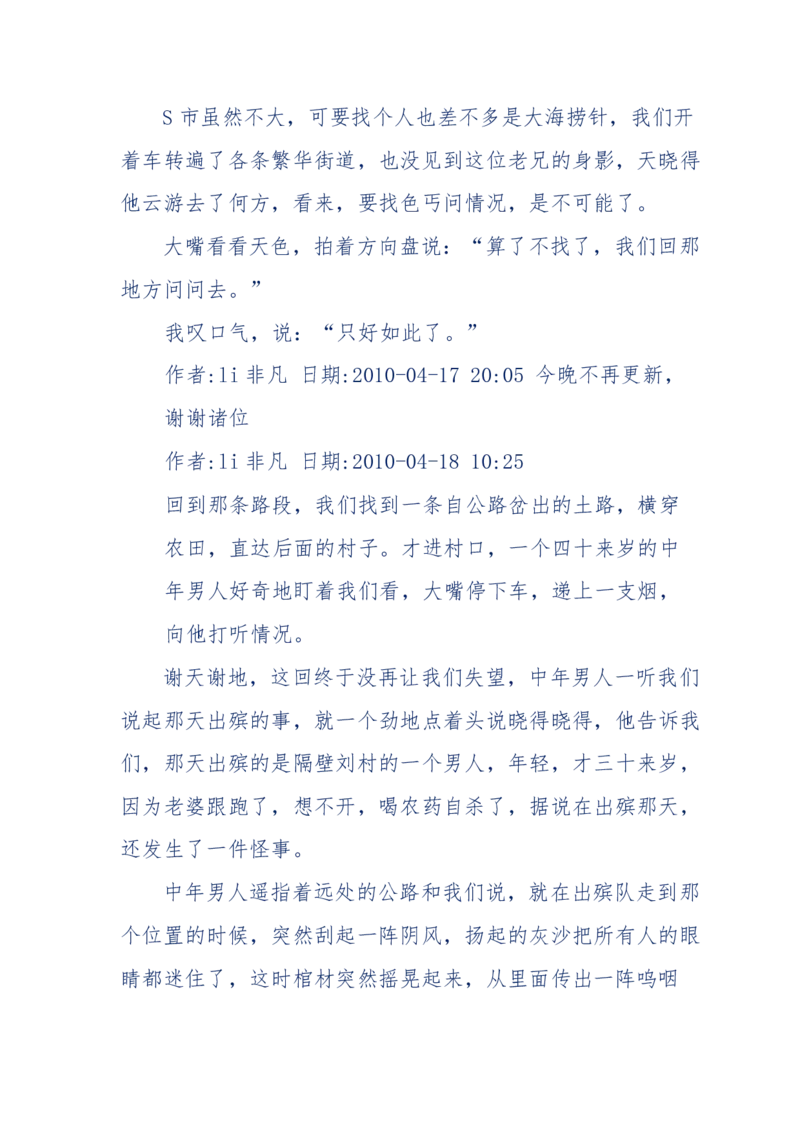 S 市虽然不大，可要找个人也差不多是大海捞针，我们开着车转遍了各条繁华街道，也没见到这位老兄的身影，天晓得他云游去了何方，看来，要找色丐问情况，是不可能了。

大嘴看看天色，拍着方向盘说：“算了不找了，我们回那地方问问去。”

我叹口气，说：“只好如此了。”

作者:li 非凡 日期:2010-04-17 20:05 今晚不再更新，谢谢诸位

作者:li 非凡 日期:2010-04-18 10:25

回到那条路段，我们找到一条自公路岔出的土路，横穿农田，直达后面的村子。才进村口，一个四十来岁的中年男人好奇地盯着我们看，大嘴停下车，递上一支烟，向他打听情况。

谢天谢地，这回终于没再让我们失望，中年男人一听我们说起那天出殡的事，就一个劲地点着头说晓得晓得，他告诉我们，那天出殡的是隔壁刘村的一个男人，年轻，才三十来岁，因为老婆跟跑了，想不开，喝农药自杀了，据说在出殡那天，还发生了一件怪事。

中年男人遥指着远处的公路和我们说，就在出殡队走到那个位置的时候，突然刮起一阵阴风，扬起的灰沙把所有人的眼睛都迷住了，这时棺材突然摇晃起来，从里面传出一阵呜咽